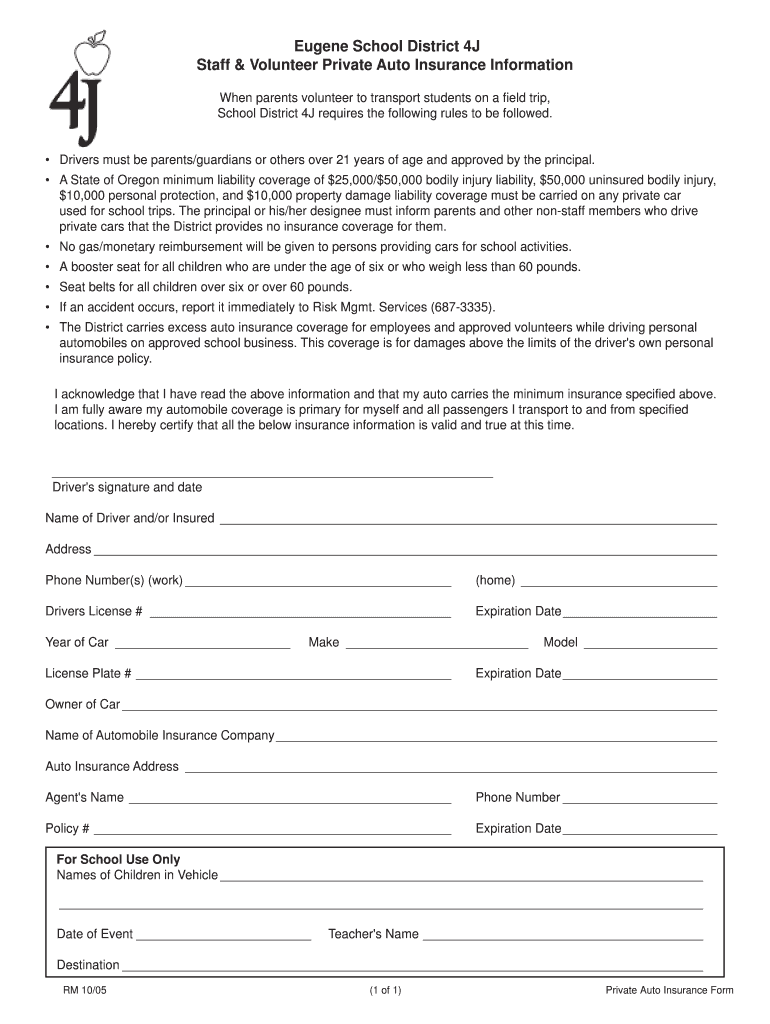 4J

Eugene School District 4J
Staff & Volunteer Private Auto Insurance Information

When parents volunteer to transport students on a field trip, School District 4J requires the following rules to be followed.

• Drivers must be parents/guardians or others over 21 years of age and approved by the principal.
• A State of Oregon minimum liability coverage of \$25,000/\$50,000 bodily injury liability, \$50,000 uninsured bodily injury, \$10,000 personal protection, and \$10,000 property damage liability coverage must be carried on any private car used for school trips. The principal or his/her designee must inform parents and other non-staff members who drive private cars that the District provides no insurance coverage for them.
• No gas/monetary reimbursement will be given to persons providing cars for school activities.
• A booster seat for all children who are under the age of six or who weigh less than 60 pounds.
• Seat belts for all children over six or over 60 pounds.
• If an accident occurs, report it immediately to Risk Mgmt. Services (687-3335).
• The District carries excess auto insurance coverage for employees and approved volunteers while driving personal automobiles on approved school business. This coverage is for damages above the limits of the driver's own personal insurance policy.

I acknowledge that I have read the above information and that my auto carries the minimum insurance specified above. I am fully aware my automobile coverage is primary for myself and all passengers I transport to and from specified locations. I hereby certify that all the below insurance information is valid and true at this time.

Driver's signature and date

Name of Driver and/or Insured

Address

Phone Number(s) (work) (home)

Drivers License # Expiration Date

Year of Car Make Model

License Plate # Expiration Date

Owner of Car

Name of Automobile Insurance Company

Auto Insurance Address

Agent's Name Phone Number

Policy # Expiration Date

For School Use Only
Names of Children in Vehicle

Date of Event Teacher's Name

Destination

RM 10/05 (1 of 1) Private Auto Insurance Form